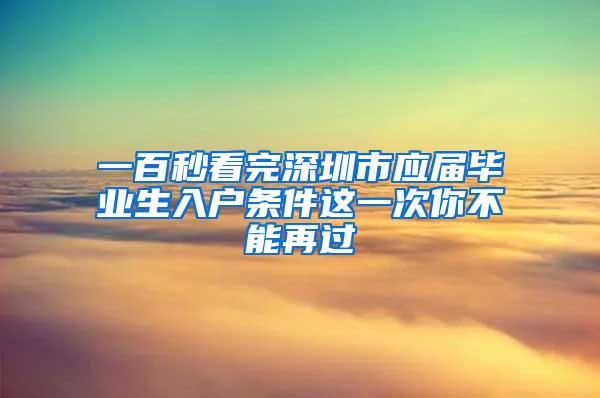 一百秒看完深圳市应届毕业生入户条件这一次你不能再过